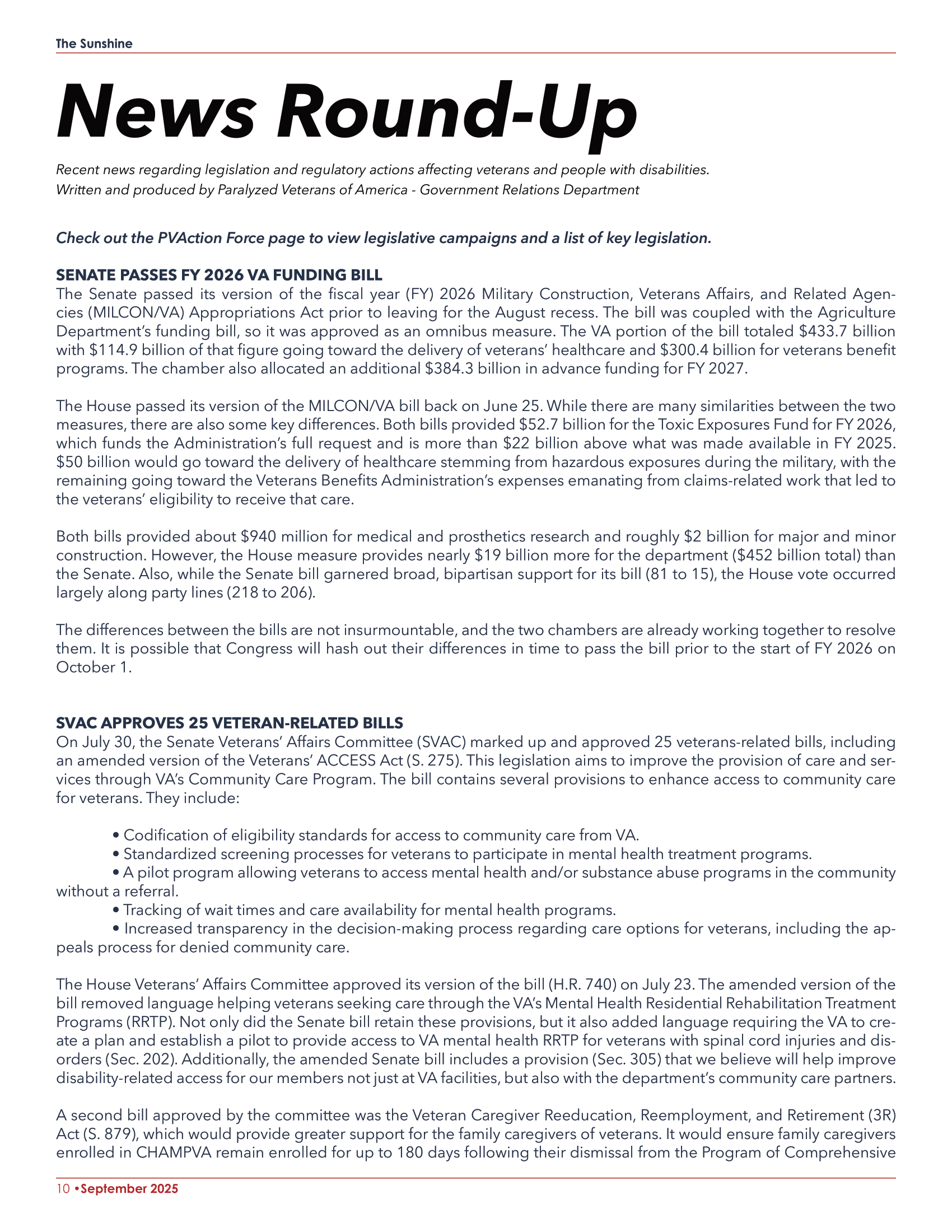 The Sunshine

News Round-Up

Recent news regarding legislation and regulatory actions affecting veterans and people with disabilities.
Written and produced by Paralyzed Veterans of America - Government Relations Department

Check out the PVAction Force page to view legislative campaigns and a list of key legislation.

SENATE PASSES FY 2026 VA FUNDING BILL
The Senate passed its version of the fiscal year (FY) 2026 Military Construction, Veterans Affairs, and Related Agencies (MILCON/VA) Appropriations Act prior to leaving for the August recess. The bill was coupled with the Agriculture Department's funding bill, so it was approved as an omnibus measure. The VA portion of the bill totaled \$433.7 billion with \$114.9 billion of that figure going toward the delivery of veterans' healthcare and \$300.4 billion for veterans benefit programs. The chamber also allocated an additional \$384.3 billion in advance funding for FY 2027.

The House passed its version of the MILCON/VA bill back on June 25. While there are many similarities between the two measures, there are also some key differences. Both bills provided \$52.7 billion for the Toxic Exposures Fund for FY 2026, which funds the Administration's full request and is more than \$22 billion above what was made available in FY 2025. \$50 billion would go toward the delivery of healthcare stemming from hazardous exposures during the military, with the remaining going toward the Veterans Benefits Administration's expenses emanating from claims-related work that led to the veterans' eligibility to receive that care.

Both bills provided about \$940 million for medical and prosthetics research and roughly \$2 billion for major and minor construction. However, the House measure provides nearly \$19 billion more for the department (\$452 billion total) than the Senate. Also, while the Senate bill garnered broad, bipartisan support for its bill (81 to 15), the House vote occurred largely along party lines (218 to 206).

The differences between the bills are not insurmountable, and the two chambers are already working together to resolve them. It is possible that Congress will hash out their differences in time to pass the bill prior to the start of FY 2026 on October 1.

SVAC APPROVES 25 VETERAN-RELATED BILLS
On July 30, the Senate Veterans' Affairs Committee (SVAC) marked up and approved 25 veterans-related bills, including an amended version of the Veterans' ACCESS Act (S. 275). This legislation aims to improve the provision of care and services through VA's Community Care Program. The bill contains several provisions to enhance access to community care for veterans. They include:

• Codification of eligibility standards for access to community care from VA.
• Standardized screening processes for veterans to participate in mental health treatment programs.
• A pilot program allowing veterans to access mental health and/or substance abuse programs in the community without a referral.
• Tracking of wait times and care availability for mental health programs.
• Increased transparency in the decision-making process regarding care options for veterans, including the appeals process for denied community care.

The House Veterans' Affairs Committee approved its version of the bill (H.R. 740) on July 23. The amended version of the bill removed language helping veterans seeking care through the VA's Mental Health Residential Rehabilitation Treatment Programs (RRTP). Not only did the Senate bill retain these provisions, but it also added language requiring the VA to create a plan and establish a pilot to provide access to VA mental health RRTP for veterans with spinal cord injuries and disorders (Sec. 202). Additionally, the amended Senate bill includes a provision (Sec. 305) that we believe will help improve disability-related access for our members not just at VA facilities, but also with the department's community care partners.

A second bill approved by the committee was the Veteran Caregiver Reeducation, Reemployment, and Retirement (3R) Act (S. 879), which would provide greater support for the family caregivers of veterans. It would ensure family caregivers enrolled in CHAMPVA remain enrolled for up to 180 days following their dismissal from the Program of Comprehensive

10 •September 2025